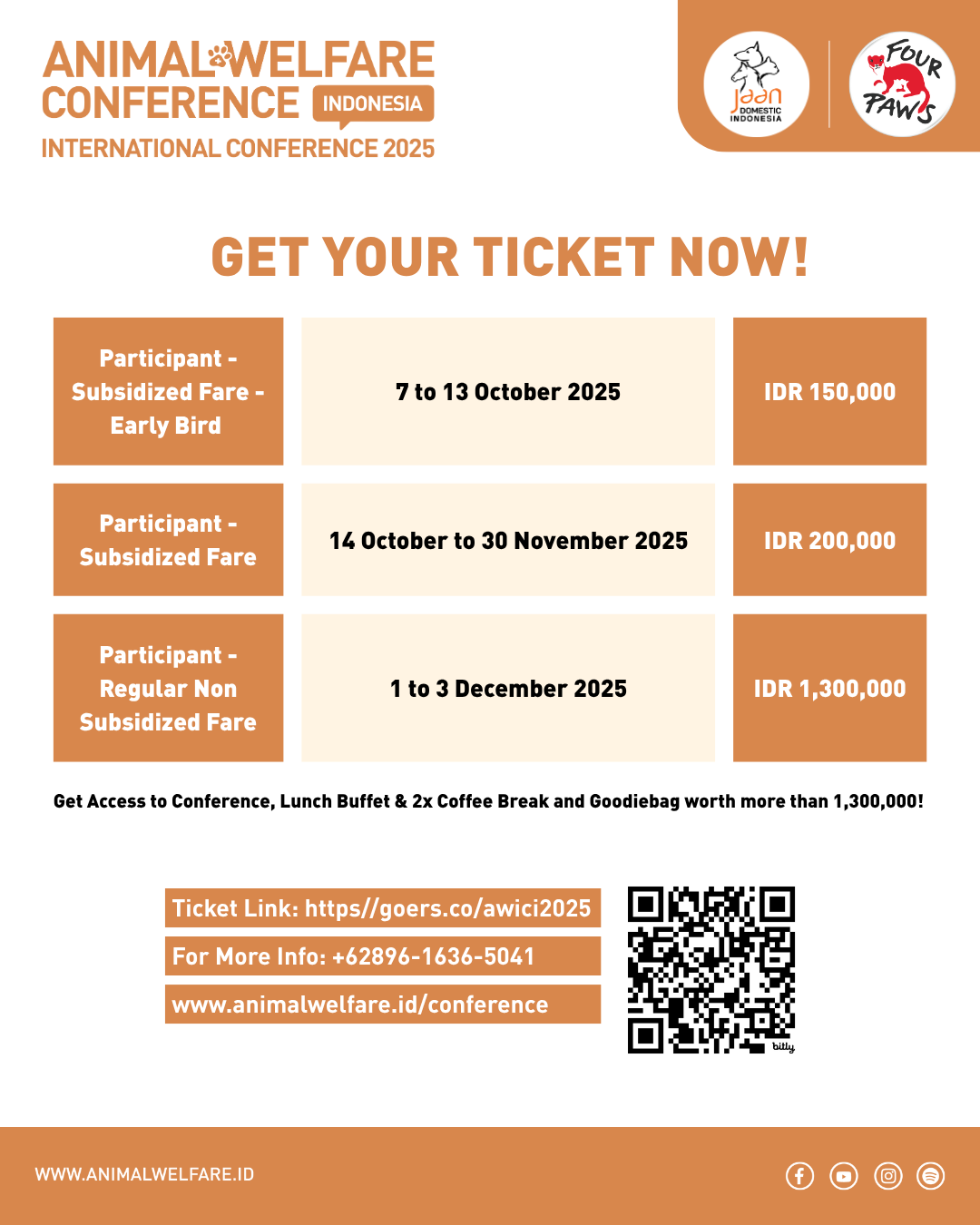 ANIMAL WELFARE CONFERENCE INDONESIA
INTERNATIONAL CONFERENCE 2025

jaan DOMESTIC INDONESIA

FOUR PAWS

GET YOUR TICKET NOW!

| Participant - Subsidized Fare - Early Bird | 7 to 13 October 2025 | IDR 150,000 |
|---|---|---|
| Participant - Subsidized Fare | 14 October to 30 November 2025 | IDR 200,000 |
| Participant - Regular Non Subsidized Fare | 1 to 3 December 2025 | IDR 1,300,000 |

Get Access to Conference, Lunch Buffet & 2x Coffee Break and Goodiebag worth more than 1,300,000!

Ticket Link: https//goers.co/awici2025
For More Info: +62896-1636-5041
www.animalwelfare.id/conference

bitly

WWW.ANIMALWELFARE.ID